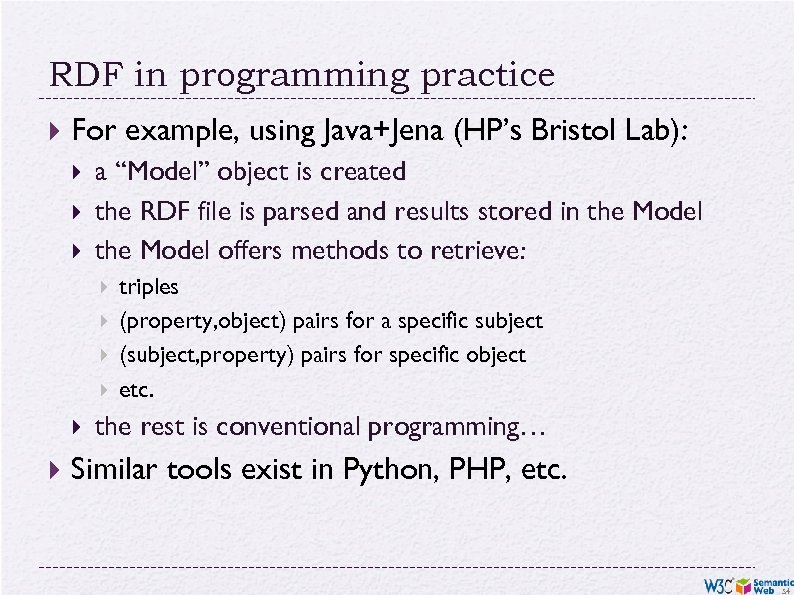 RDF in programming practice

For example, using Java+Jena (HP's Bristol Lab):

a "Model" object is created

the RDF file is parsed and results stored in the Model

the Model offers methods to retrieve:

triples

(property,object) pairs for a specific subject

(subject,property) pairs for specific object

etc.

the rest is conventional programming…

Similar tools exist in Python, PHP, etc.

W3C Semantic Web 54